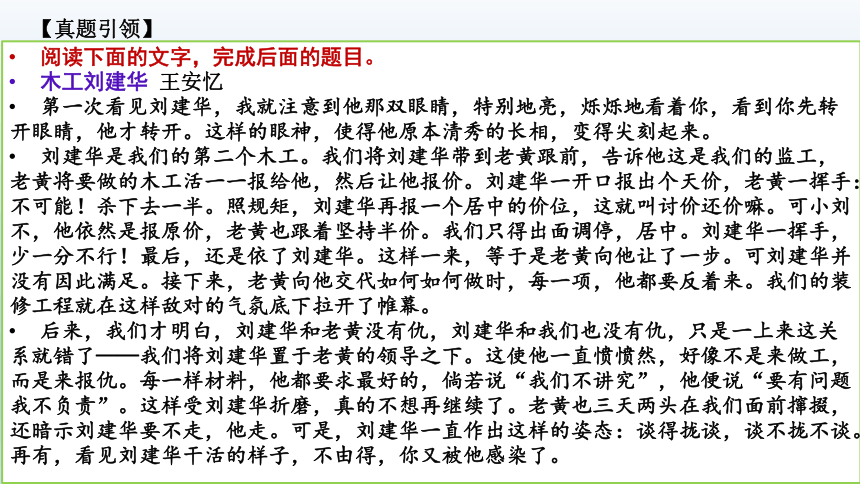 【真题引领】

• 阅读下面的文字，完成后面的题目。

• 木工刘建华 王安忆

• 第一次看见刘建华，我就注意到他那双眼睛，特别地亮，烁烁地看着你，看到你先转开眼睛，他才转开。这样的眼神，使得他原本清秀的长相，变得尖刻起来。

• 刘建华是我们的第二个木工。我们将刘建华带到老黄跟前，告诉他这是我们的监工，老黄将要做的木工活一一报给他，然后让他报价。刘建华一开口报出个天价，老黄一挥手：不可能！杀下去一半。照规矩，刘建华再报一个居中的价位，这就叫讨价还价嘛。可小刘不，他依然是报原价，老黄也跟着坚持半价。我们只得出面调停，居中。刘建华一挥手，少一分不行！最后，还是依了刘建华。这样一来，等于是老黄向他让了一步。可刘建华并没有因此满足。接下来，老黄向他交代如何如何做时，每一项，他都要反着来。我们的装修工程就在这样敌对的气氛底下拉开了帷幕。

• 后来，我们才明白，刘建华和老黄没有仇，刘建华和我们也没有仇，只是一上来这关系就错了——我们将刘建华置于老黄的领导之下。这使他一直愤愤然，好像不是来做工，而是来报仇。每一样材料，他都要求最好的，倘若说“我们不讲究”，他便说“要有问题我不负责”。这样受刘建华折磨，真的不想再继续了。老黄也三天两头在我们面前撺掇，还暗示刘建华要不走，他走。可是，刘建华一直作出这样的姿态：谈得拢谈，谈不拢不谈。再有，看见刘建华干活的样子，不由得，你又被他感染了。